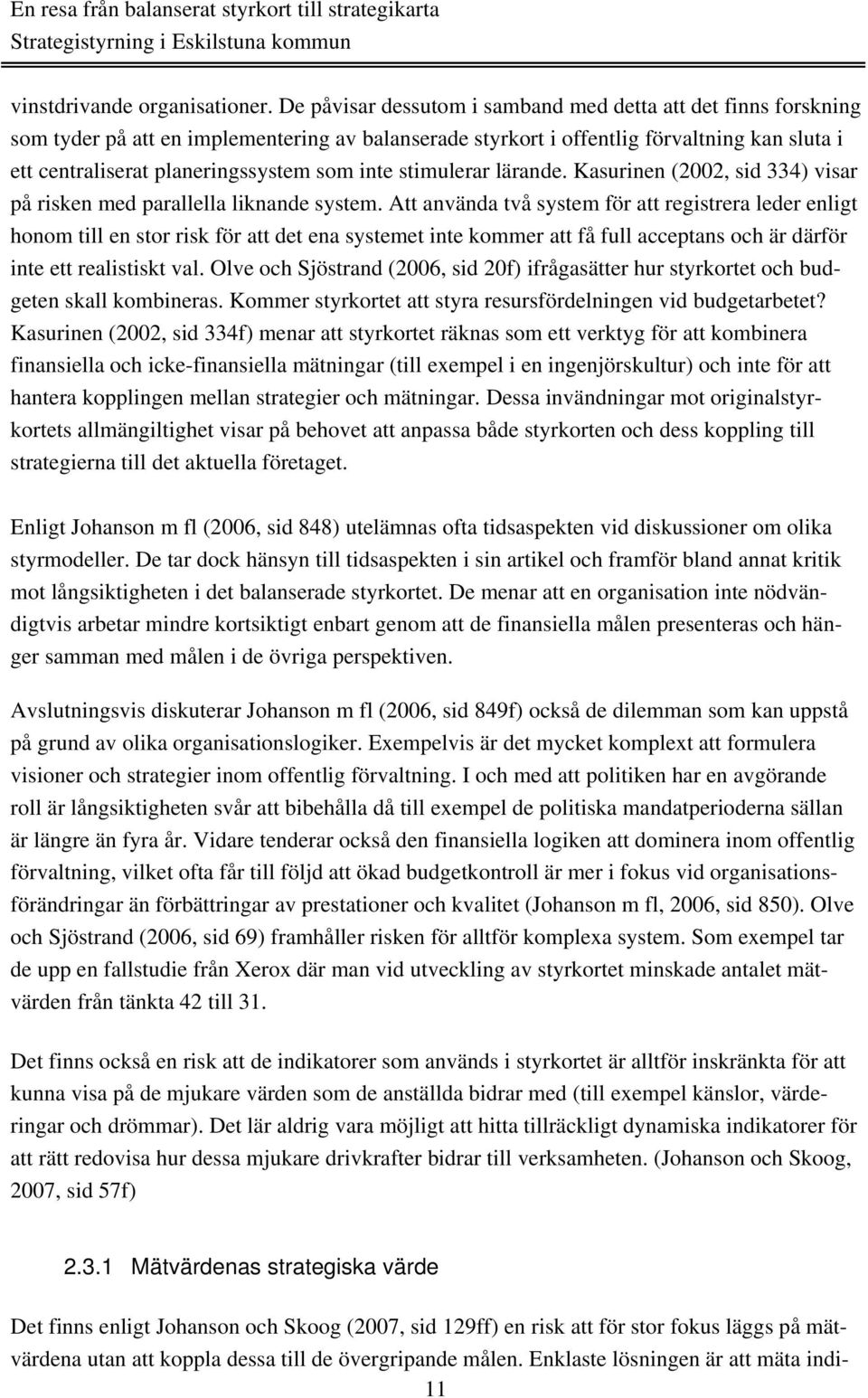 En resa från balanserat styrkort till strategikarta
Strategistyrning i Eskilstuna kommun

vinstdrivande organisationer. De påvisar dessutom i samband med detta att det finns forskning som tyder på att en implementering av balanserade styrkort i offentlig förvaltning kan sluta i ett centraliserat planeringssystem som inte stimulerar lärande. Kasurinen (2002, sid 334) visar på risken med parallella liknande system. Att använda två system för att registrera leder enligt honom till en stor risk för att det ena systemet inte kommer att få full acceptans och är därför inte ett realistiskt val. Olve och Sjöstrand (2006, sid 20f) ifrågasätter hur styrkortet och budgeten skall kombineras. Kommer styrkortet att styra resursfördelningen vid budgetarbetet? Kasurinen (2002, sid 334f) menar att styrkortet räknas som ett verktyg för att kombinera finansiella och icke-finansiella mätningar (till exempel i en ingenjörskultur) och inte för att hantera kopplingen mellan strategier och mätningar. Dessa invändningar mot originalstyrkortets allmängiltighet visar på behovet att anpassa både styrkorten och dess koppling till strategierna till det aktuella företaget.

Enligt Johanson m fl (2006, sid 848) utelämnas ofta tidsaspekten vid diskussioner om olika styrmodeller. De tar dock hänsyn till tidsaspekten i sin artikel och framför bland annat kritik mot långsiktigheten i det balanserade styrkortet. De menar att en organisation inte nödvändigtvis arbetar mindre kortsiktigt enbart genom att de finansiella målen presenteras och hänger samman med målen i de övriga perspektiven.

Avslutningsvis diskuterar Johanson m fl (2006, sid 849f) också de dilemman som kan uppstå på grund av olika organisationslogiker. Exempelvis är det mycket komplext att formulera visioner och strategier inom offentlig förvaltning. I och med att politiken har en avgörande roll är långsiktigheten svår att bibehålla då till exempel de politiska mandatperioderna sällan är längre än fyra år. Vidare tenderar också den finansiella logiken att dominera inom offentlig förvaltning, vilket ofta får till följd att ökad budgetkontroll är mer i fokus vid organisationsförändringar än förbättringar av prestationer och kvalitet (Johanson m fl, 2006, sid 850). Olve och Sjöstrand (2006, sid 69) framhåller risken för alltför komplexa system. Som exempel tar de upp en fallstudie från Xerox där man vid utveckling av styrkortet minskade antalet mätvärden från tänkta 42 till 31.

Det finns också en risk att de indikatorer som används i styrkortet är alltför inskränkta för att kunna visa på de mjukare värden som de anställda bidrar med (till exempel känslor, värderingar och drömmar). Det lär aldrig vara möjligt att hitta tillräckligt dynamiska indikatorer för att rätt redovisa hur dessa mjukare drivkrafter bidrar till verksamheten. (Johanson och Skoog, 2007, sid 57f)

2.3.1 Mätvärdenas strategiska värde

Det finns enligt Johanson och Skoog (2007, sid 129ff) en risk att för stor fokus läggs på mätvärdena utan att koppla dessa till de övergripande målen. Enklaste lösningen är att mäta indi-

11